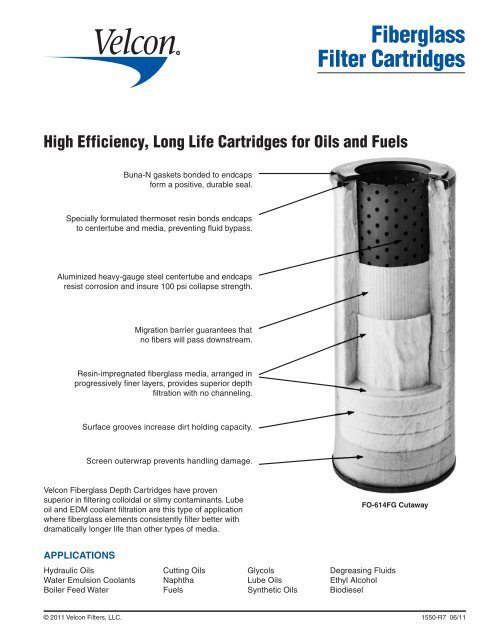 Velcon®

Fiberglass Filter Cartridges

High Efficiency, Long Life Cartridges for Oils and Fuels

Buna-N gaskets bonded to endcaps form a positive, durable seal.

Specially formulated thermoset resin bonds endcaps to centertube and media, preventing fluid bypass.

Aluminized heavy-gauge steel centertube and endcaps resist corrosion and insure 100 psi collapse strength.

Migration barrier guarantees that no fibers will pass downstream.

Resin-impregnated fiberglass media, arranged in progressively finer layers, provides superior depth filtration with no channeling.

Surface grooves increase dirt holding capacity.

Screen outerwrap prevents handling damage.

FO-614FG Cutaway

Velcon Fiberglass Depth Cartridges have proven superior in filtering colloidal or slimy contaminants. Lube oil and EDM coolant filtration are this type of application where fiberglass elements consistently filter better with dramatically longer life than other types of media.

APPLICATIONS

Hydraulic Oils
Water Emulsion Coolants
Boiler Feed Water

Cutting Oils
Naphtha
Fuels

Glycols
Lube Oils
Synthetic Oils

Degreasing Fluids
Ethyl Alcohol
Biodiesel

© 2011 Velcon Filters, LLC.

1550-R7 06/11